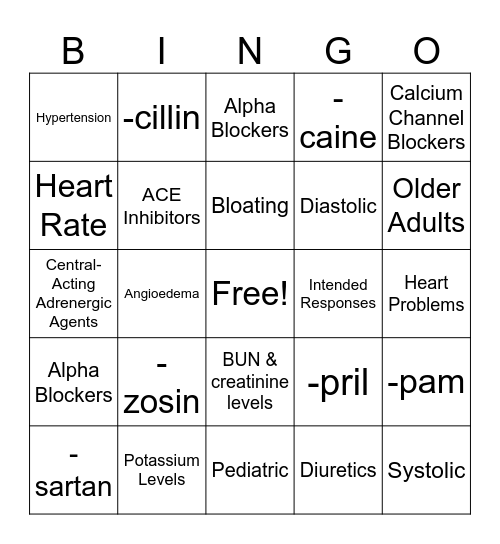 | B | I | N | G | O |
|---|---|---|---|---|
| Hypertension | -cillin | Alpha Blockers | -caine | Calcium Channel Blockers |
| Heart Rate | ACE Inhibitors | Bloating | Diastolic | Older Adults |
| Central-Acting Adrenergic Agents | Angioedema | Free! | Intended Responses | Heart Problems |
| Alpha Blockers | -zosin | BUN & creatinine levels | -pril | -pam |
| -sartan | Potassium Levels | Pediatric | Diuretics | Systolic |